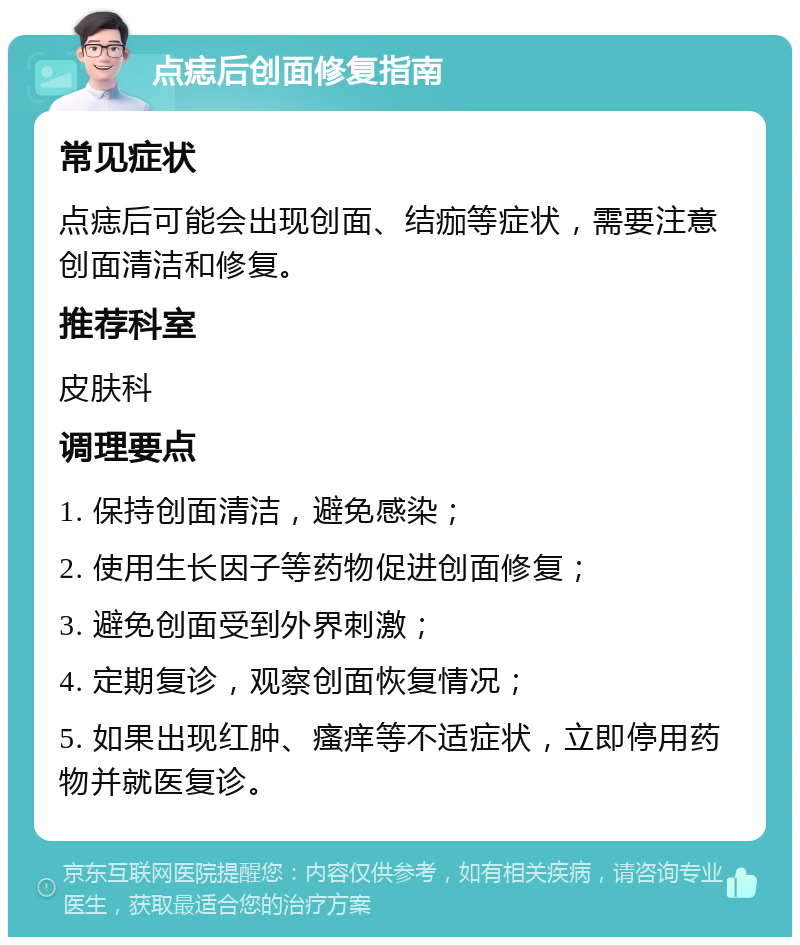 点痣后创面修复指南

常见症状

点痣后可能会出现创面、结痂等症状，需要注意创面清洁和修复。

推荐科室

皮肤科

调理要点

1. 保持创面清洁，避免感染；

2. 使用生长因子等药物促进创面修复；

3. 避免创面受到外界刺激；

4. 定期复诊，观察创面恢复情况；

5. 如果出现红肿、瘙痒等不适症状，立即停用药物并就医复诊。

京东互联网医院提醒您：内容仅供参考，如有相关疾病，请咨询专业医生，获取最适合您的治疗方案